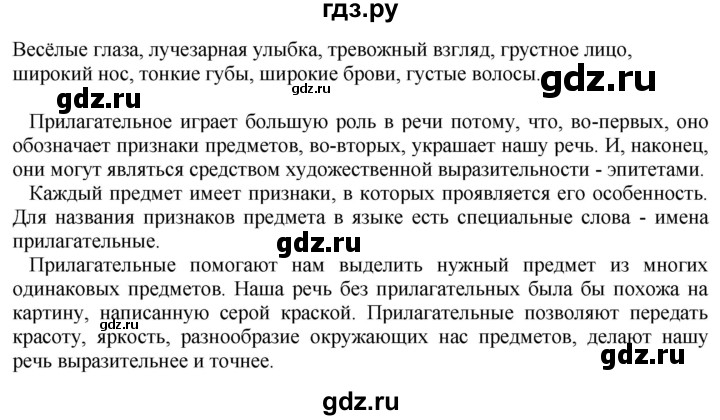 гдз.ру

Весёлые глаза, лучезарная улыбка, тревожный взгляд, грустное лицо, широкий нос, тонкие губы, широкие брови, густые волосы.

gdz.ru gdz.ru gdz.ru

Прилагательное играет большую роль в речи потому, что, во-первых, оно обозначает признаки предметов, во-вторых, украшает нашу речь. И, наконец, они могут являться средством художественной выразительности - эпитетами.

Каждый предмет имеет признаки, в которых проявляется его особенность. Для названия признаков предмета в языке есть специальные слова - имена прилагательные.

gdz.ru

Прилагательные помогают нам выделить нужный предмет из многих одинаковых предметов. Наша речь без прилагательных была бы похожа на картину, написанную серой краской. Прилагательные позволяют передать красоту, яркость, разнообразие окружающих нас предметов, делают нашу речь выразительнее и точнее.

gdz.ru gdz.ru

gdz.ru